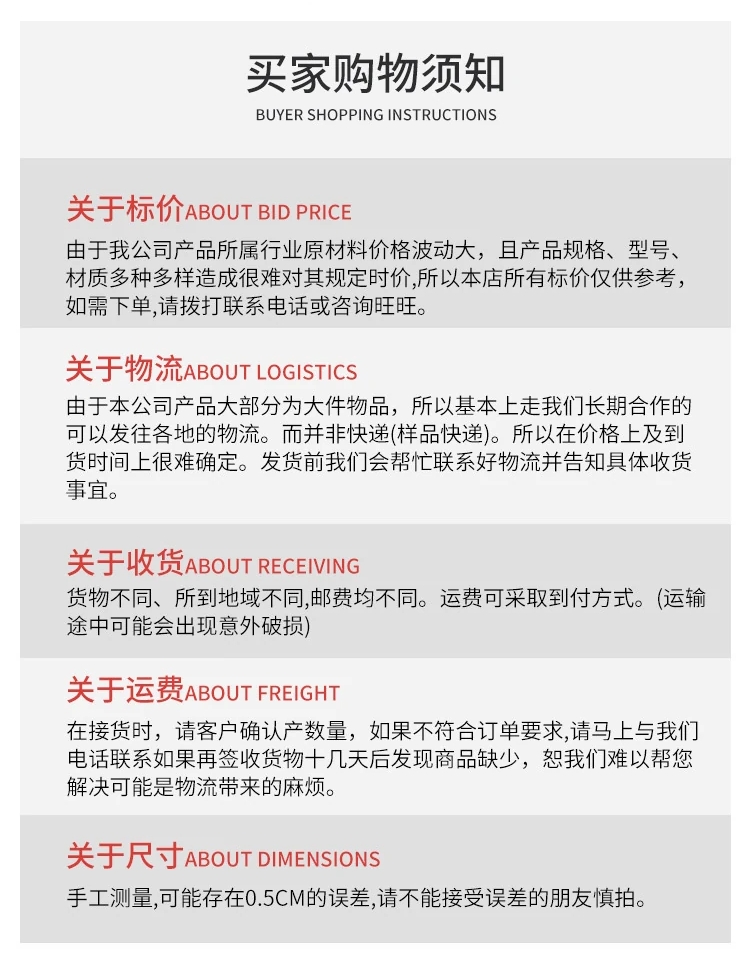 买家购物须知
BUYER SHOPPING INSTRUCTIONS

关于标价ABOUT BID PRICE
由于我公司产品所属行业原材料价格波动大，且产品规格、型号、材质多种多样造成很难对其规定时价,所以本店所有标价仅供参考，如需下单,请拨打联系电话或咨询旺旺。

关于物流ABOUT LOGISTICS
由于本公司产品大部分为大件物品，所以基本上走我们长期合作的可以发往各地的物流。而并非快递(样品快递)。所以在价格上及到货时间上很难确定。发货前我们会帮忙联系好物流并告知具体收货事宜。

关于收货ABOUT RECEIVING
货物不同、所到地域不同,邮费均不同。运费可采取到付方式。(运输途中可能会出现意外破损)

关于运费ABOUT FREIGHT
在接货时，请客户确认产数量，如果不符合订单要求,请马上与我们电话联系如果再签收货物十几天后发现商品缺少，恕我们难以帮您解决可能是物流带来的麻烦。

关于尺寸ABOUT DIMENSIONS
手工测量,可能存在0.5CM的误差,请不能接受误差的朋友慎拍。